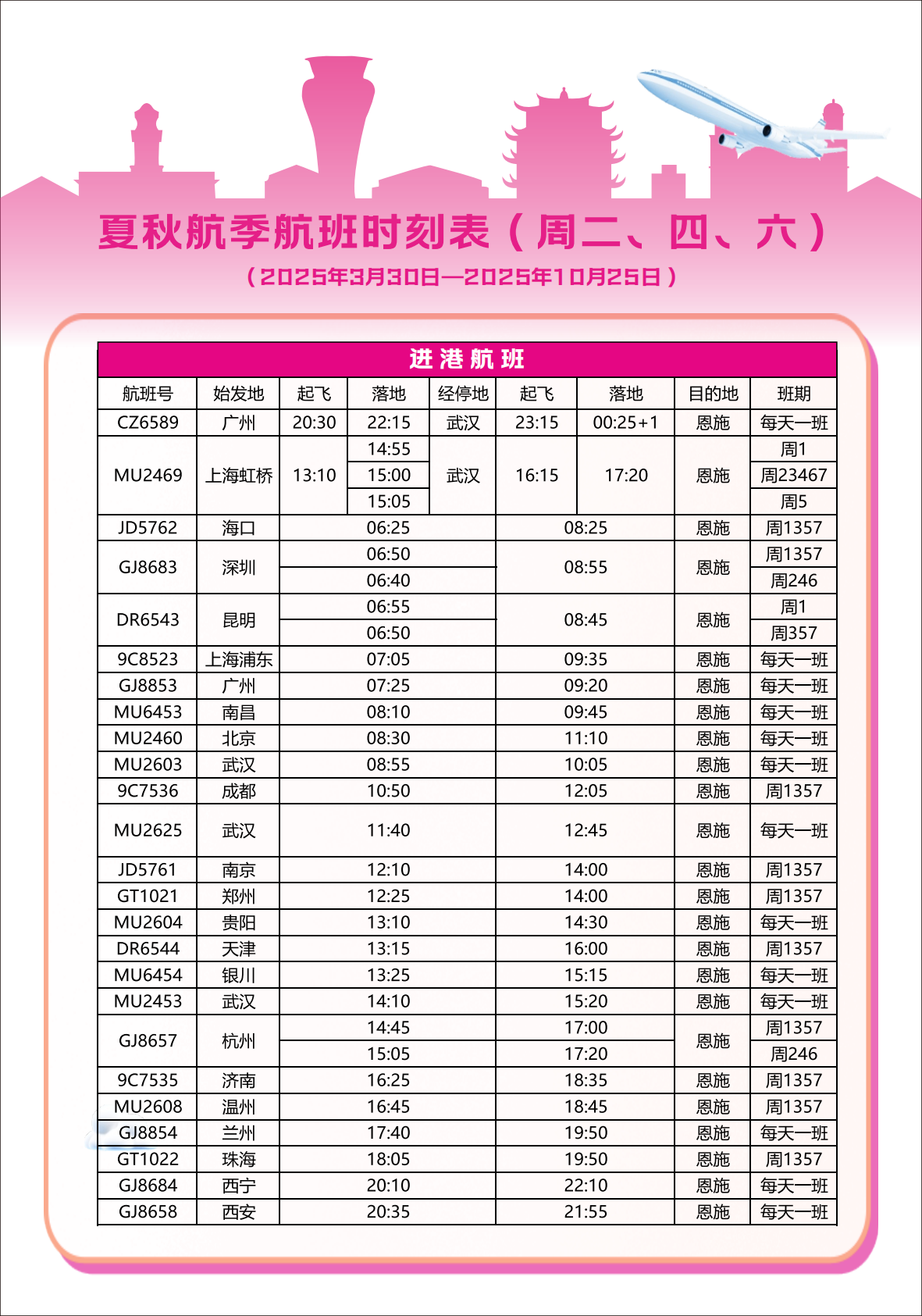 夏秋航季航班时刻表（周二、四、六）

（2025年3月30日—2025年10月25日）

进港航班

| 航班号 | 始发地 | 起飞 | 落地 | 经停地 | 起飞 | 落地 | 目的地 | 班期 |
|---|---|---|---|---|---|---|---|---|
| CZ6589 | 广州 | 20:30 | 22:15 | 武汉 | 23:15 | 00:25+1 | 恩施 | 每天一班 |
| MU2469 | 上海虹桥 | 13:10 | 14:55 | 武汉 | 16:15 | 17:20 | 恩施 | 周1 |
| | | | 15:00 | | | | | 周23467 |
| | | | 15:05 | | | | | 周5 |
| JD5762 | 海口 | 06:25 | | | 08:25 | | 恩施 | 周1357 |
| GJ8683 | 深圳 | 06:50 | | | 08:55 | | 恩施 | 周1357 |
| | | 06:40 | | | | | | 周246 |
| DR6543 | 昆明 | 06:55 | | | 08:45 | | 恩施 | 周1 |
| | | 06:50 | | | | | | 周357 |
| 9C8523 | 上海浦东 | 07:05 | | | 09:35 | | 恩施 | 每天一班 |
| GJ8853 | 广州 | 07:25 | | | 09:20 | | 恩施 | 每天一班 |
| MU6453 | 南昌 | 08:10 | | | 09:45 | | 恩施 | 每天一班 |
| MU2460 | 北京 | 08:30 | | | 11:10 | | 恩施 | 每天一班 |
| MU2603 | 武汉 | 08:55 | | | 10:05 | | 恩施 | 每天一班 |
| 9C7536 | 成都 | 10:50 | | | 12:05 | | 恩施 | 周1357 |
| MU2625 | 武汉 | 11:40 | | | 12:45 | | 恩施 | 每天一班 |
| JD5761 | 南京 | 12:10 | | | 14:00 | | 恩施 | 周1357 |
| GT1021 | 郑州 | 12:25 | | | 14:00 | | 恩施 | 周1357 |
| MU2604 | 贵阳 | 13:10 | | | 14:30 | | 恩施 | 每天一班 |
| DR6544 | 天津 | 13:15 | | | 16:00 | | 恩施 | 周1357 |
| MU6454 | 银川 | 13:25 | | | 15:15 | | 恩施 | 每天一班 |
| MU2453 | 武汉 | 14:10 | | | 15:20 | | 恩施 | 每天一班 |
| GJ8657 | 杭州 | 14:45 | | | 17:00 | | 恩施 | 周1357 |
| | | 15:05 | | | 17:20 | | | 周246 |
| 9C7535 | 济南 | 16:25 | | | 18:35 | | 恩施 | 周1357 |
| MU2608 | 温州 | 16:45 | | | 18:45 | | 恩施 | 周1357 |
| GJ8854 | 兰州 | 17:40 | | | 19:50 | | 恩施 | 每天一班 |
| GT1022 | 珠海 | 18:05 | | | 19:50 | | 恩施 | 周1357 |
| GJ8684 | 西宁 | 20:10 | | | 22:10 | | 恩施 | 每天一班 |
| GJ8658 | 西安 | 20:35 | | | 21:55 | | 恩施 | 每天一班 |